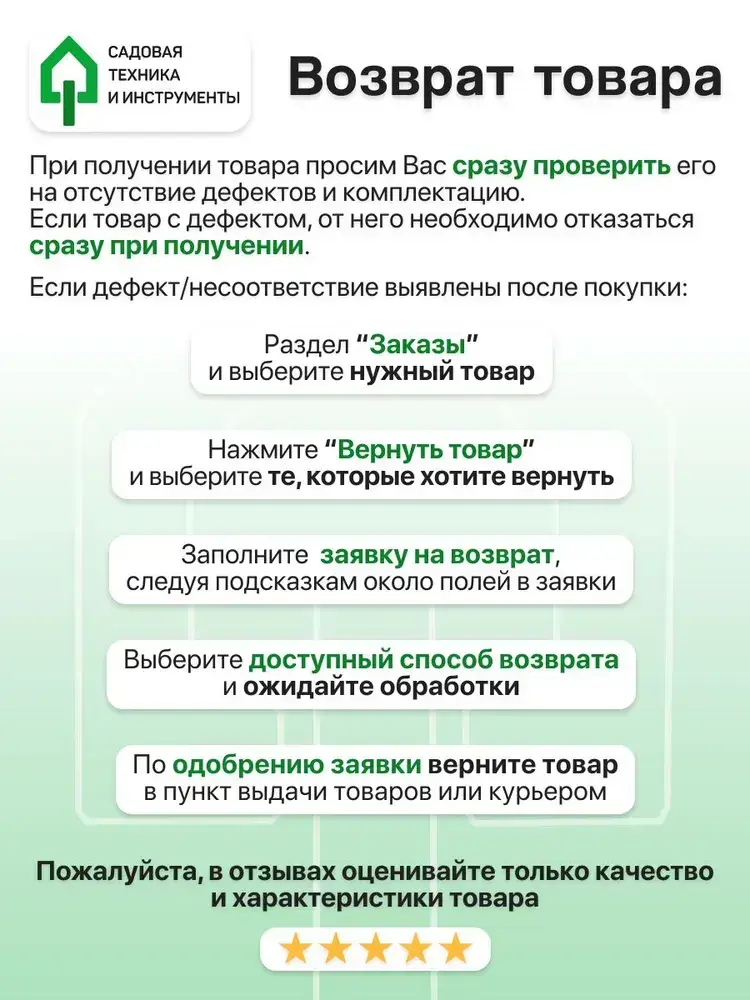 САДОВАЯ ТЕХНИКА И ИНСТРУМЕНТЫ

Возврат товара

При получении товара просим Вас сразу проверить его на отсутствие дефектов и комплектацию.
Если товар с дефектом, от него необходимо отказаться сразу при получении.

Если дефект/несоответствие выявлены после покупки:

Раздел “Заказы” и выберите нужный товар

Нажмите “Вернуть товар” и выберите те, которые хотите вернуть

Заполните заявку на возврат, следуя подсказкам около полей в заявки

Выберите доступный способ возврата и ожидайте обработки

По одобрению заявки верните товар в пункт выдачи товаров или курьером

Пожалуйста, в отзывах оценивайте только качество и характеристики товара